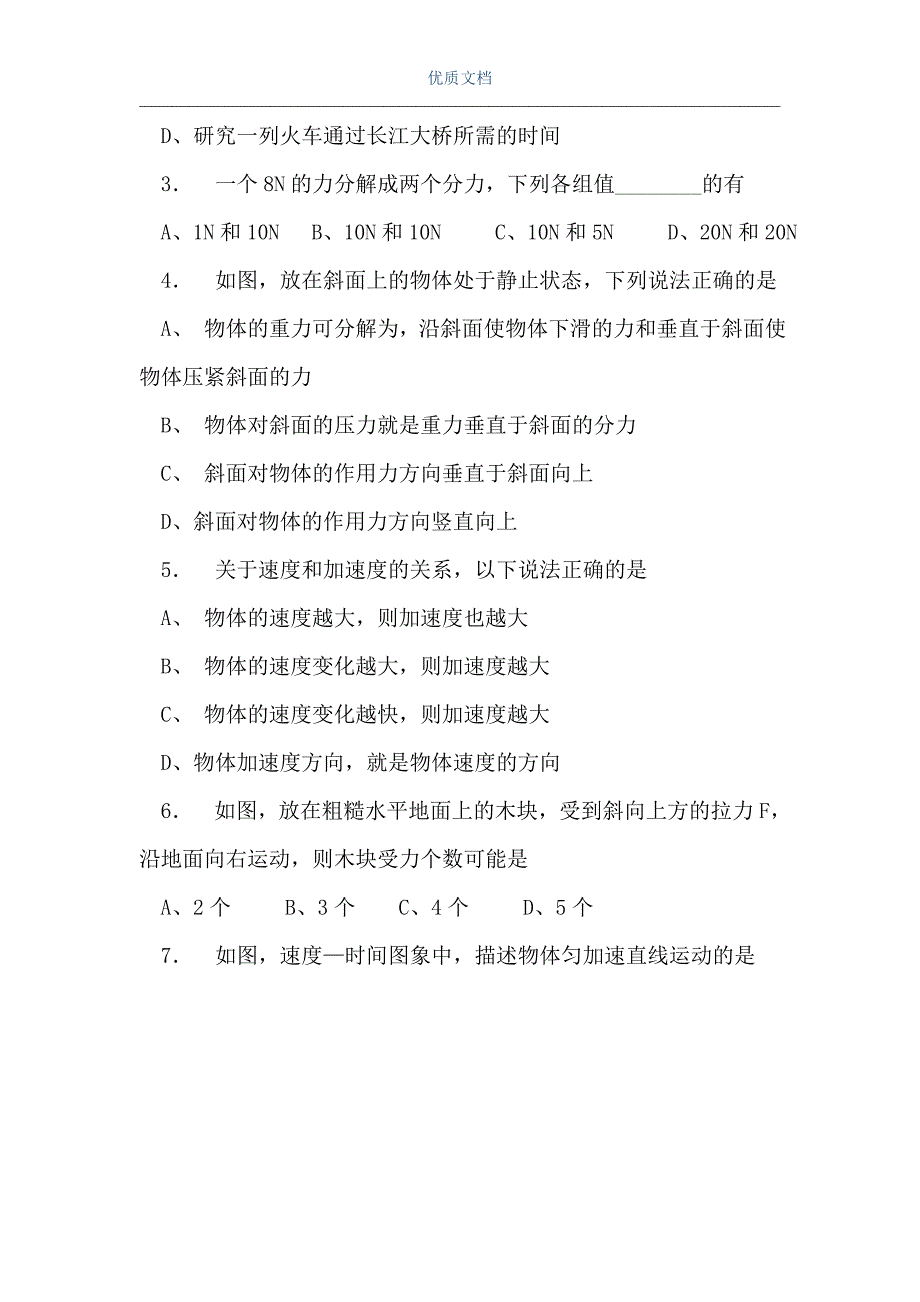 优质文档

D、研究一列火车通过长江大桥所需的时间

3. 一个 8N 的力分解成两个分力，下列各组值________的有

A、1N 和 10N B、10N 和 10N C、10N 和 5N D、20N 和 20N

4. 如图，放在斜面上的物体处于静止状态，下列说法正确的是

A、 物体的重力可分解为，沿斜面使物体下滑的力和垂直于斜面使物体压紧斜面的力

B、 物体对斜面的压力就是重力垂直于斜面的分力

C、 斜面对物体的作用力方向垂直于斜面向上

D、斜面对物体的作用力方向竖直向上

5. 关于速度和加速度的关系，以下说法正确的是

A、 物体的速度越大，则加速度也越大

B、 物体的速度变化越大，则加速度越大

C、 物体的速度变化越快，则加速度越大

D、物体加速度方向，就是物体速度的方向

6. 如图，放在粗糙水平地面上的木块，受到斜向上方的拉力 F，沿地面向右运动，则木块受力个数可能是

A、2 个 B、3 个 C、4 个 D、5 个

7. 如图，速度—时间图象中，描述物体匀加速直线运动的是